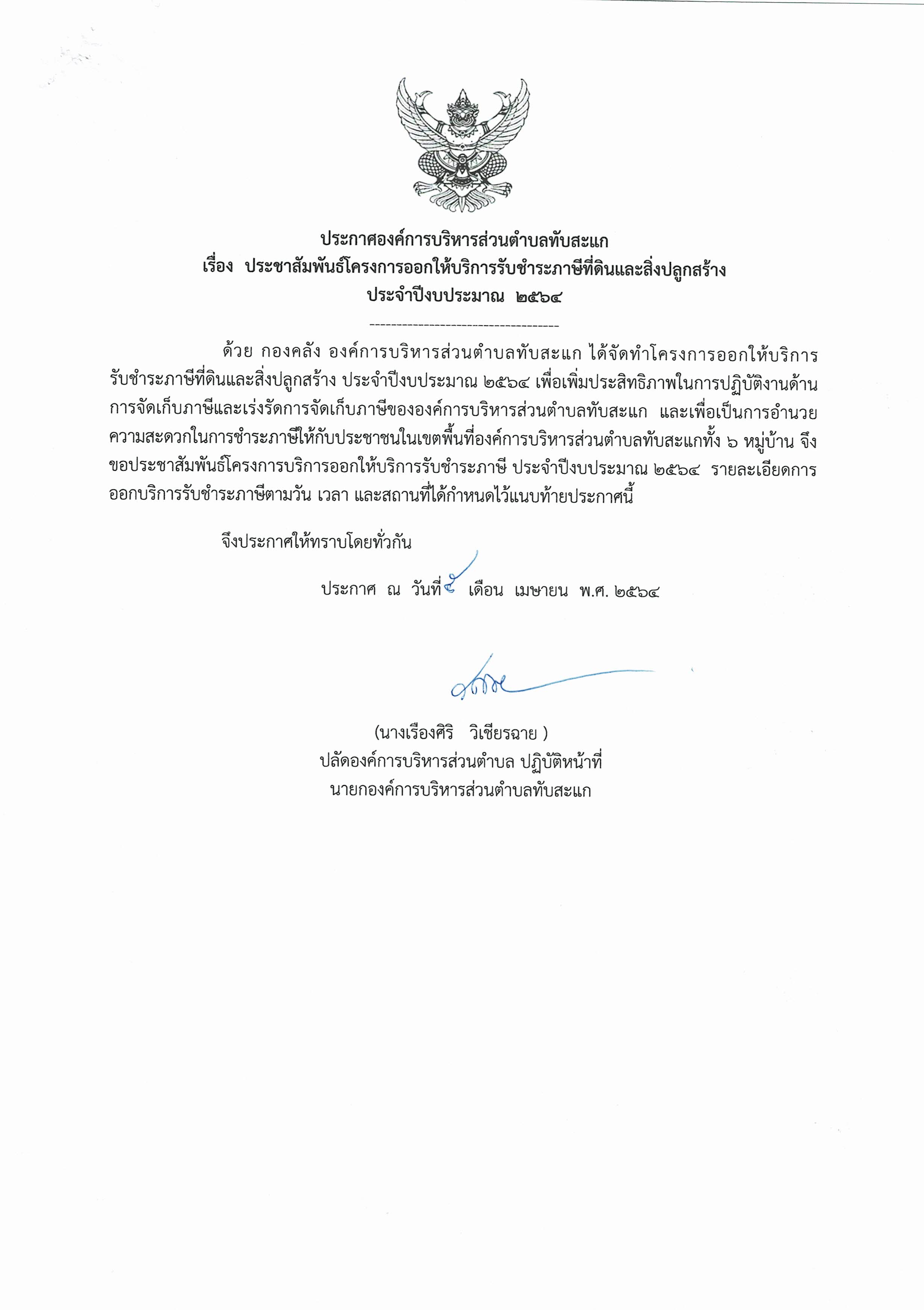 ประกาศองค์การบริหารส่วนตำบลทับสะแก
เรื่อง ประชาสัมพันธ์โครงการออกให้บริการรับชำระภาษีที่ดินและสิ่งปลูกสร้าง
ประจำปีงบประมาณ ๒๕๖๔

------------------------------------

ด้วย กองคลัง องค์การบริหารส่วนตำบลทับสะแก ได้จัดทำโครงการออกให้บริการรับชำระภาษีที่ดินและสิ่งปลูกสร้าง ประจำปีงบประมาณ ๒๕๖๔ เพื่อเพิ่มประสิทธิภาพในการปฏิบัติงานด้านการจัดเก็บภาษีและเร่งรัดการจัดเก็บภาษีขององค์การบริหารส่วนตำบลทับสะแก และเพื่อเป็นการอำนวยความสะดวกในการชำระภาษีให้กับประชาชนในเขตพื้นที่องค์การบริหารส่วนตำบลทับสะแกทั้ง ๖ หมู่บ้าน จึงขอประชาสัมพันธ์โครงการบริการออกให้บริการรับชำระภาษี ประจำปีงบประมาณ ๒๕๖๔ รายละเอียดการออกบริการรับชำระภาษีตามวัน เวลา และสถานที่ได้กำหนดไว้แนบท้ายประกาศนี้

จึงประกาศให้ทราบโดยทั่วกัน

ประกาศ ณ วันที่ ๕ เดือน เมษายน พ.ศ. ๒๕๖๔

(นางเรืองศิริ วิเชียรฉาย )
ปลัดองค์การบริหารส่วนตำบล ปฏิบัติหน้าที่
นายกองค์การบริหารส่วนตำบลทับสะแก